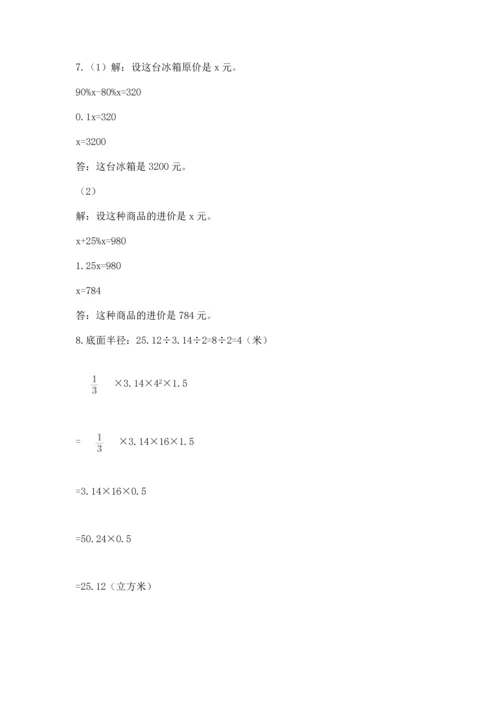 7.（1）解：设这台冰箱原价是 x 元。

90%x-80%x=320

0.1x=320

x=3200

答：这台冰箱是 3200 元。

（2）

解：设这种商品的进价是 x 元。

x+25%x=980

1.25x=980

x=784

答：这种商品的进价是 784 元。

8.底面半径：25.12÷3.14÷2=8÷2=4（米）

$\frac{1}{3}$ ×3.14×$4^2$×1.5

= $\frac{1}{3}$ ×3.14×16×1.5

=3.14×16×0.5

=50.24×0.5

=25.12（立方米）